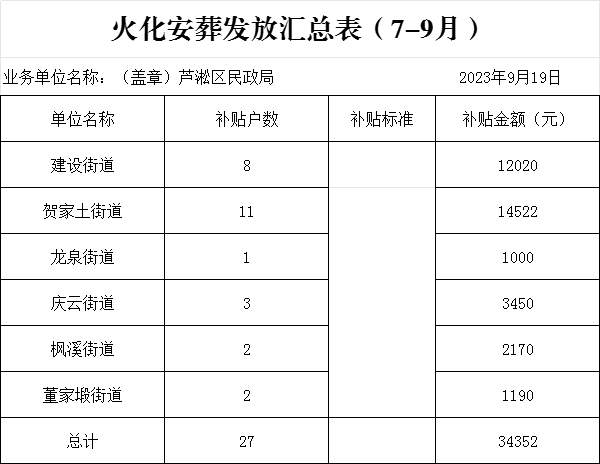 火化安葬发放汇总表（7–9月）

业务单位名称：（盖章）芦淞区民政局 2023年9月19日

| 单位名称 | 补贴户数 | 补贴标准 | 补贴金额（元） |
|---|---|---|---|
| 建设街道 | 8 | | 12020 |
| 贺家土街道 | 11 | | 14522 |
| 龙泉街道 | 1 | | 1000 |
| 庆云街道 | 3 | | 3450 |
| 枫溪街道 | 2 | | 2170 |
| 董家塅街道 | 2 | | 1190 |
| 总计 | 27 | | 34352 |